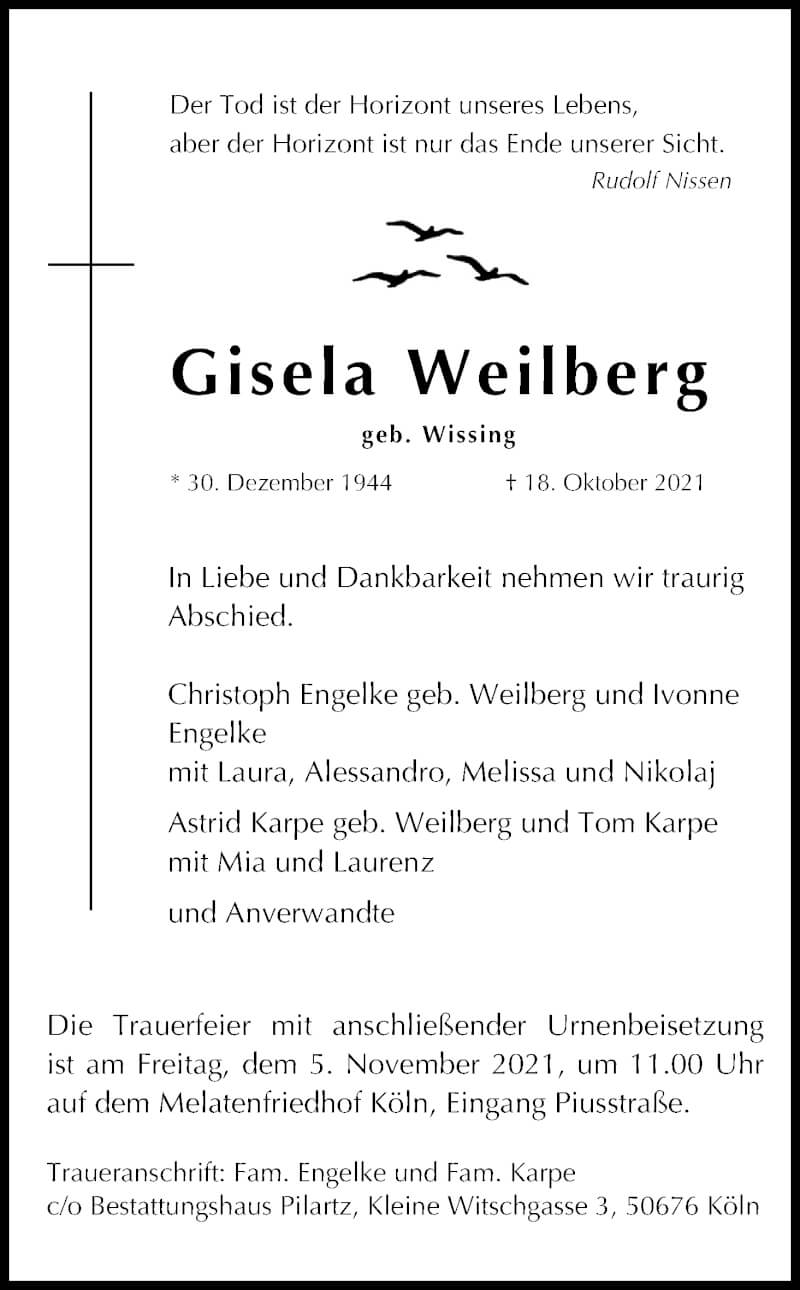 Der Tod ist der Horizont unseres Lebens,
aber der Horizont ist nur das Ende unserer Sicht.
Rudolf Nissen

Gisela Weilberg

geb. Wissing

* 30. Dezember 1944 † 18. Oktober 2021

In Liebe und Dankbarkeit nehmen wir traurig Abschied.

Christoph Engelke geb. Weilberg und Ivonne Engelke
mit Laura, Alessandro, Melissa und Nikolaj

Astrid Karpe geb. Weilberg und Tom Karpe
mit Mia und Laurenz

und Anverwandte

Die Trauerfeier mit anschließender Urnenbeisetzung ist am Freitag, dem 5. November 2021, um 11.00 Uhr auf dem Melatenfriedhof Köln, Eingang Piusstraße.

Traueranschrift: Fam. Engelke und Fam. Karpe
c/o Bestattungshaus Pilartz, Kleine Witschgasse 3, 50676 Köln